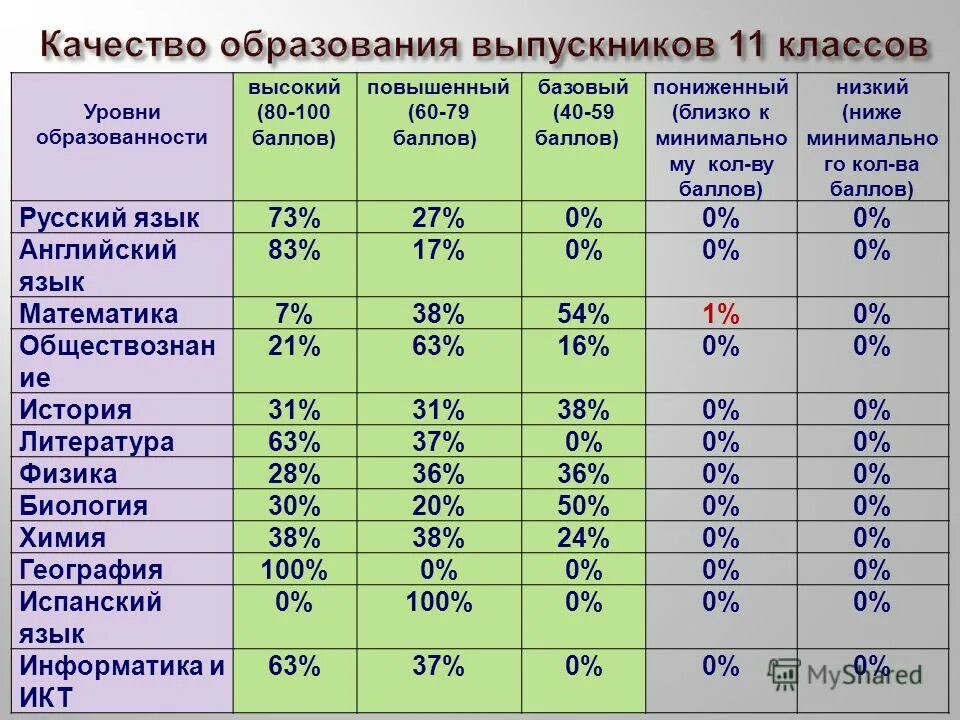 Качество образования выпускников 11 классов

| Уровни образованности | высокий (80-100 баллов) | повышенный (60-79 баллов) | базовый (40-59 баллов) | пониженный (близко к минимальному кол-ву баллов) | низкий (ниже минимального кол-ва баллов) |
|---|---|---|---|---|---|
| Русский язык | 73% | 27% | 0% | 0% | 0% |
| Английский язык | 83% | 17% | 0% | 0% | 0% |
| Математика | 7% | 38% | 54% | 1% | 0% |
| Обществознание | 21% | 63% | 16% | 0% | 0% |
| История | 31% | 31% | 38% | 0% | 0% |
| Литература | 63% | 37% | 0% | 0% | 0% |
| Физика | 28% | 36% | 36% | 0% | 0% |
| Биология | 30% | 20% | 50% | 0% | 0% |
| Химия | 38% | 38% | 24% | 0% | 0% |
| География | 100% | 0% | 0% | 0% | 0% |
| Испанский язык | 0% | 100% | 0% | 0% | 0% |
| Информатика и ИКТ | 63% | 37% | 0% | 0% | 0% |

MyShared